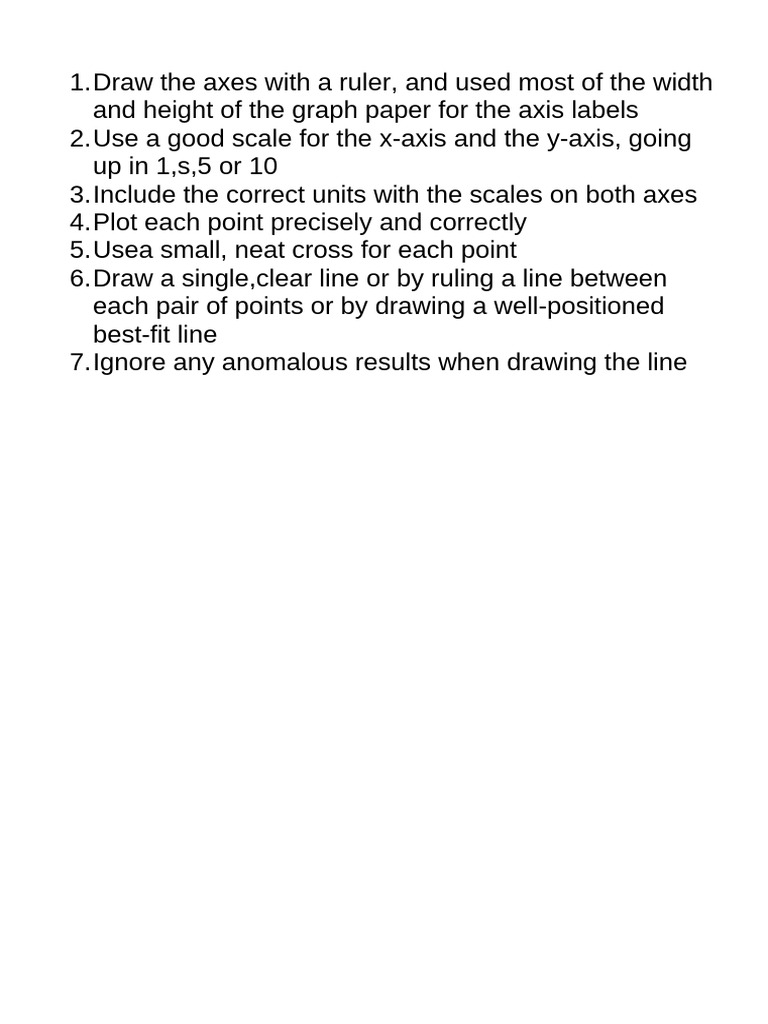 1. Draw the axes with a ruler, and used most of the width and height of the graph paper for the axis labels
2. Use a good scale for the x-axis and the y-axis, going up in 1,s,5 or 10
3. Include the correct units with the scales on both axes
4. Plot each point precisely and correctly
5. Usea small, neat cross for each point
6. Draw a single,clear line or by ruling a line between each pair of points or by drawing a well-positioned best-fit line
7. Ignore any anomalous results when drawing the line